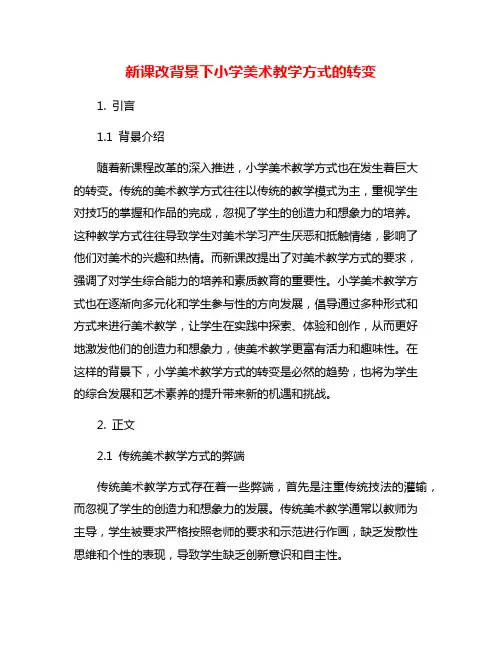 新课改背景下小学美术教学方式的转变

1. 引言

1.1 背景介绍

随着新课程改革的深入推进，小学美术教学方式也在发生着巨大的转变。传统的美术教学方式往往以传统的教学模式为主，重视学生对技巧的掌握和作品的完成，忽视了学生的创造力和想象力的培养。这种教学方式往往导致学生对美术学习产生厌恶和抵触情绪，影响了他们对美术的兴趣和热情。而新课改提出了对美术教学方式的要求，强调了对学生综合能力的培养和素质教育的重要性。小学美术教学方式也在逐渐向多元化和学生参与性的方向发展，倡导通过多种形式和方式来进行美术教学，让学生在实践中探索、体验和创作，从而更好地激发他们的创造力和想象力，使美术教学更富有活力和趣味性。在这样的背景下，小学美术教学方式的转变是必然的趋势，也将为学生的综合发展和艺术素养的提升带来新的机遇和挑战。

2. 正文

2.1 传统美术教学方式的弊端

传统美术教学方式存在着一些弊端，首先是注重传统技法的灌输，而忽视了学生的创造力和想象力的发展。传统美术教学通常以教师为主导，学生被要求严格按照老师的要求和示范进行作画，缺乏发散性思维和个性的表现，导致学生缺乏创新意识和自主性。